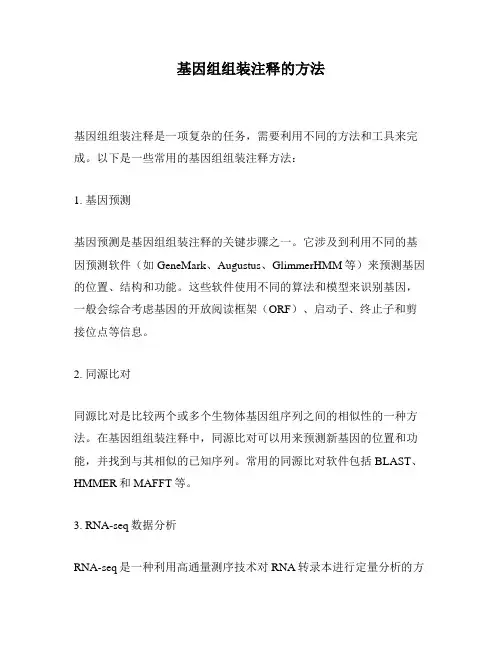 基因组组装注释的方法

基因组组装注释是一项复杂的任务，需要利用不同的方法和工具来完成。以下是一些常用的基因组组装注释方法：

1. 基因预测

基因预测是基因组组装注释的关键步骤之一。它涉及到利用不同的基因预测软件（如 GeneMark、Augustus、GlimmerHMM 等）来预测基因的位置、结构和功能。这些软件使用不同的算法和模型来识别基因，一般会综合考虑基因的开放阅读框架（ORF）、启动子、终止子和剪接位点等信息。

2. 同源比对

同源比对是比较两个或多个生物体基因组序列之间的相似性的一种方法。在基因组组装注释中，同源比对可以用来预测新基因的位置和功能，并找到与其相似的已知序列。常用的同源比对软件包括 BLAST、HMMER 和 MAFFT 等。

3. RNA-seq 数据分析

RNA-seq 是一种利用高通量测序技术对 RNA 转录本进行定量分析的方